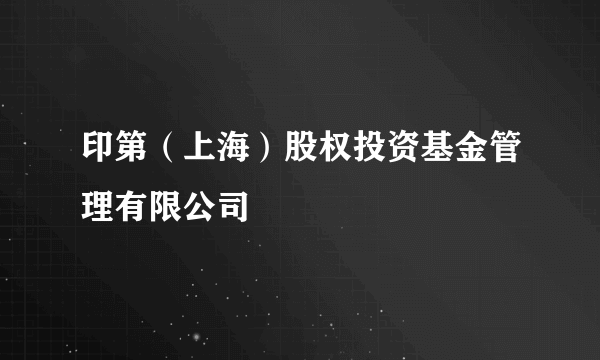 印第（上海）股权投资基金管理有限公司